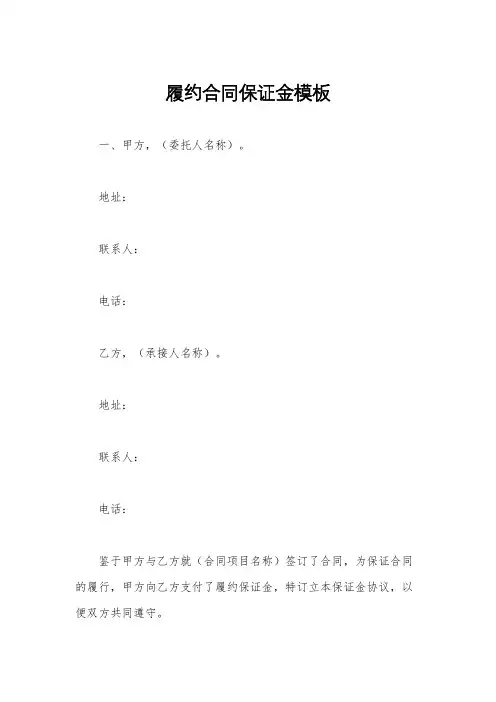 履约合同保证金模板

一、甲方，（委托人名称）。

地址：

联系人：

电话：

乙方，（承接人名称）。

地址：

联系人：

电话：

鉴于甲方与乙方就（合同项目名称）签订了合同，为保证合同的履行，甲方向乙方支付了履约保证金，特订立本保证金协议，以便双方共同遵守。